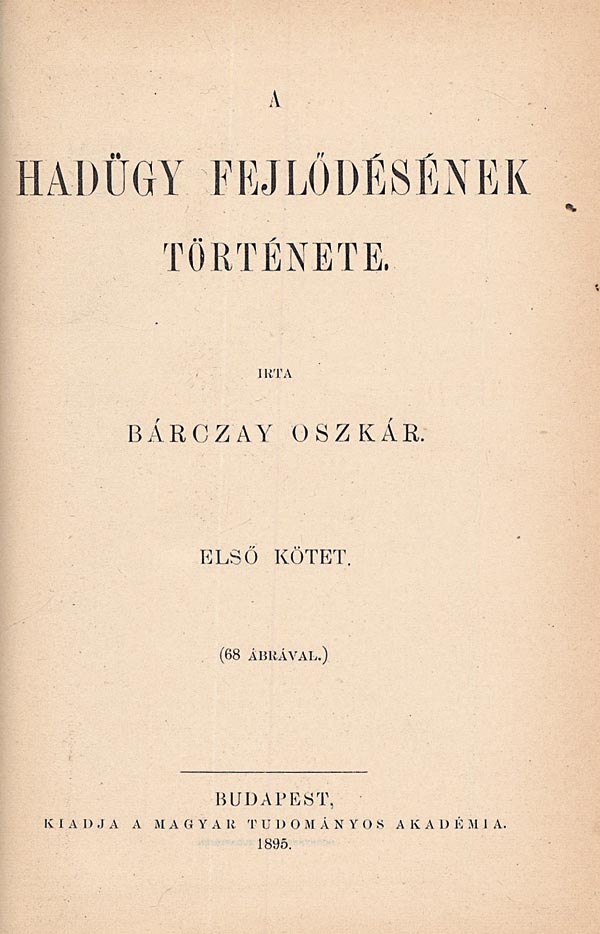 A

HADÜGY FEJLŐDÉSÉNEK

TÖRTÉNETE.

IRTA

BÁRCZAY OSZKÁR.

ELSŐ KÖTET.

(68 ÁBRÁVAL.)

BUDAPEST,

KIADJA A MAGYAR TUDOMÁNYOS AKADÉMIA.

1895.